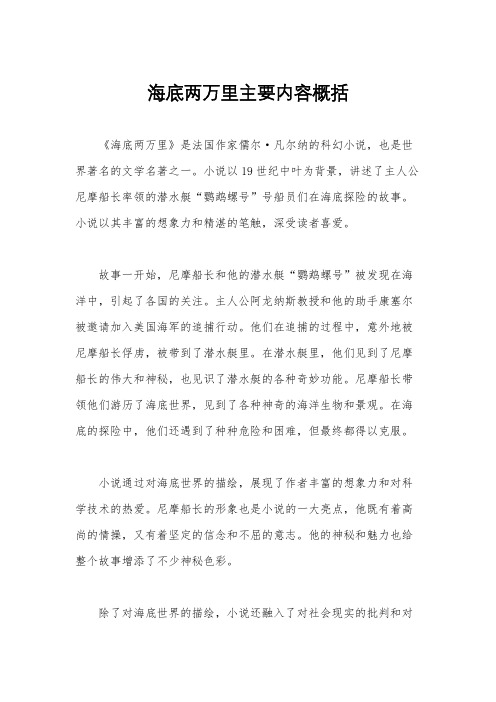 海底两万里主要内容概括

《海底两万里》是法国作家儒尔·凡尔纳的科幻小说，也是世界著名的文学名著之一。小说以19世纪中叶为背景，讲述了主人公尼摩船长率领的潜水艇“鹦鹉螺号”号船员们在海底探险的故事。小说以其丰富的想象力和精湛的笔触，深受读者喜爱。

故事一开始，尼摩船长和他的潜水艇“鹦鹉螺号”被发现在海洋中，引起了各国的关注。主人公阿龙纳斯教授和他的助手康塞尔被邀请加入美国海军的追捕行动。他们在追捕的过程中，意外地被尼摩船长俘虏，被带到了潜水艇里。在潜水艇里，他们见到了尼摩船长的伟大和神秘，也见识了潜水艇的各种奇妙功能。尼摩船长带领他们游历了海底世界，见到了各种神奇的海洋生物和景观。在海底的探险中，他们还遇到了种种危险和困难，但最终都得以克服。

小说通过对海底世界的描绘，展现了作者丰富的想象力和对科学技术的热爱。尼摩船长的形象也是小说的一大亮点，他既有着高尚的情操，又有着坚定的信念和不屈的意志。他的神秘和魅力也给整个故事增添了不少神秘色彩。

除了对海底世界的描绘，小说还融入了对社会现实的批判和对